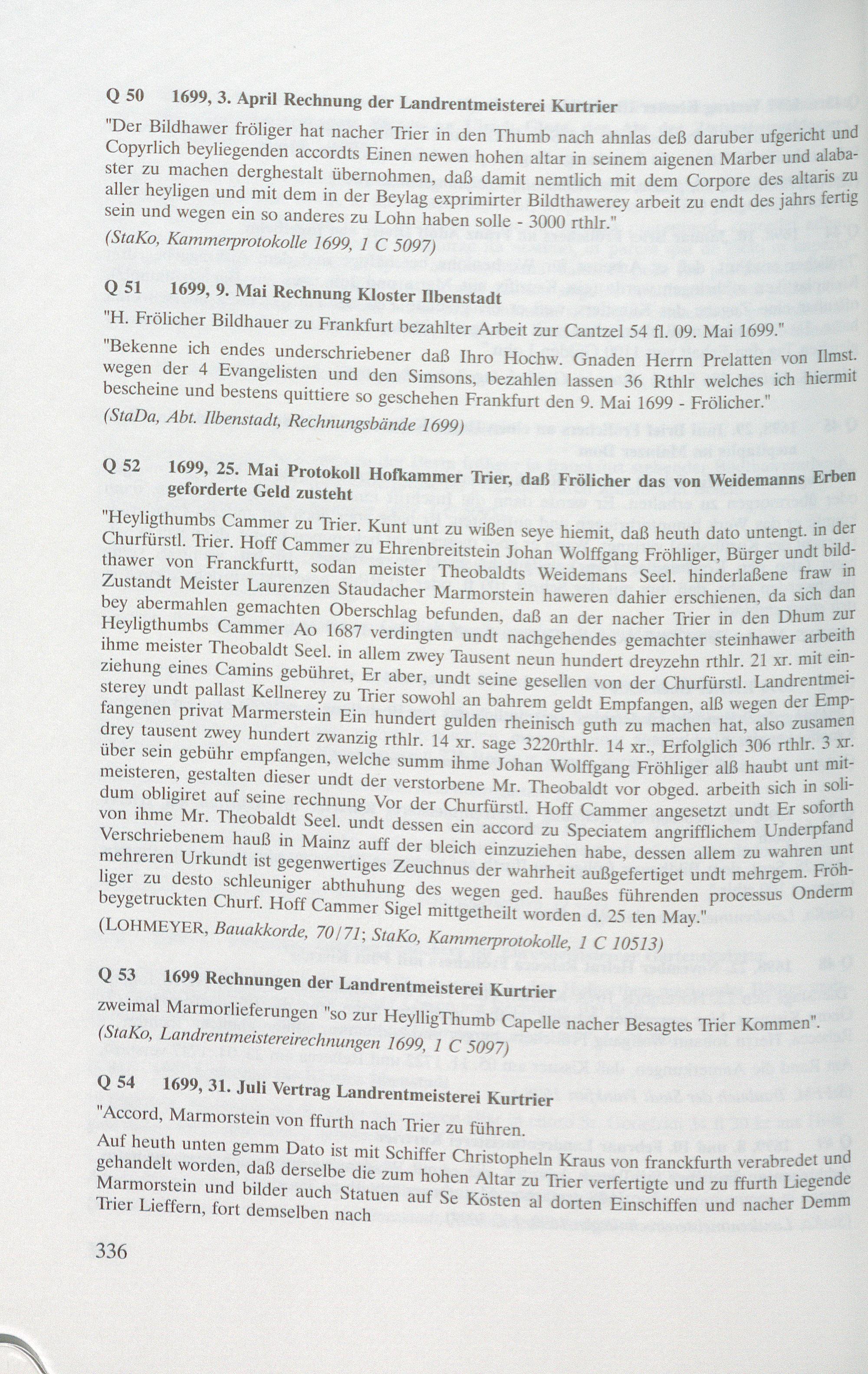 Q 50 1699, 3. April Rechnung der Landrentmeisterei Kurtrier

"Der Bildhawer fröliger hat nacher Trier in den Thumb nach ahnlas deß daruber ufgericht und Copyrlich beyliegenden accordts Einen newen hohen altar in seinem aigenen Marber und alabaster zu machen derghestalt übernohmen, daß damit nemtlich mit dem Corpore des altaris zu aller heyligen und mit dem in der Beylag exprimirter Bildthawerey arbeit zu endt des jahrs fertig sein und wegen ein so anderes zu Lohn haben solle - 3000 rthlr."

(StaKo, Kammerprotokolle 1699, 1 C 5097)

Q 51 1699, 9. Mai Rechnung Kloster Ilbenstadt

"H. Frölicher Bildhauer zu Frankfurt bezahlter Arbeit zur Cantzel 54 fl. 09. Mai 1699."

"Bekenne ich endes underschriebener daß Ihro Hochw. Gnaden Herrn Prelatten von Ilmst. wegen der 4 Evangelisten und den Simsons, bezahlen lassen 36 Rthlr welches ich hiermit bescheine und bestens quittiere so geschehen Frankfurt den 9. Mai 1699 - Frölicher."

(StaDa, Abt. Ilbenstadt, Rechnungsbände 1699)

Q 52 1699, 25. Mai Protokoll Hofkammer Trier, daß Frölicher das von Weidemanns Erben geforderte Geld zusteht

"Heyligthumbs Cammer zu Trier. Kunt unt zu wißen seye hiemit, daß heuth dato untengt. in der Churfürstl. Trier. Hoff Cammer zu Ehrenbreitstein Johan Wolffgang Fröhliger, Bürger undt bildthawer von Franckfurtt, sodan meister Theobaldts Weidemans Seel. hinderlaßene fraw in Zustandt Meister Laurenzen Staudacher Marmorstein haweren dahier erschienen, da sich dan bey abermahlen gemachten Oberschlag befunden, daß an der nacher Trier in den Dhum zur Heyligthumbs Cammer Ao 1687 verdingten undt nachgehendes gemachter steinhawer arbeith ihme meister Theobaldt Seel. in allem zwey Tausent neun hundert dreyzehn rthlr. 21 xr. mit einziehung eines Camins gebühret, Er aber, undt seine gesellen von der Churfürstl. Landrentmeisterey undt pallast Kellnerey zu Trier sowohl an bahrem geldt Empfangen, alß wegen der Empfangenen privat Marmerstein Ein hundert gulden rheinisch guth zu machen hat, also zusamen drey tausent zwey hundert zwanzig rthlr. 14 xr. sage 3220rthlr. 14 xr., Erfolglich 306 rthlr. 3 xr. über sein gebühr empfangen, welche summ ihme Johan Wolffgang Fröhliger alß haubt unt mitmeisteren, gestalten dieser undt der verstorbene Mr. Theobaldt vor obged. arbeith sich in solidum obligiret auf seine rechnung Vor der Churfürstl. Hoff Cammer angesetzt undt Er soforth von ihme Mr. Theobaldt Seel. undt dessen ein accord zu Speciatem angrifflichem Underpfand Verschriebenem hauß in Mainz auff der bleich einzuziehen habe, dessen allem zu wahren unt mehreren Urkundt ist gegenwertiges Zeuchnus der wahrheit außgefertiget undt mehrgem. Fröhliger zu desto schleuniger abthuhung des wegen ged. haußes führenden processus Onderm beygetruckten Churf. Hoff Cammer Sigel mittgetheilt worden d. 25 ten May."

(LOHMEYER, Bauakkorde, 70/71; StaKo, Kammerprotokolle, 1 C 10513)

Q 53 1699 Rechnungen der Landrentmeisterei Kurtrier

zweimal Marmorlieferungen "so zur HeylligThumb Capelle nacher Besagtes Trier Kommen".

(StaKo, Landrentmeistereirechnungen 1699, 1 C 5097)

Q 54 1699, 31. Juli Vertrag Landrentmeisterei Kurtrier

"Accord, Marmorstein von ffurth nach Trier zu führen.

Auf heuth unten gemm Dato ist mit Schiffer Christopheln Kraus von franckfurth verabredet und gehandelt worden, daß derselbe die zum hohen Altar zu Trier verfertigte und zu ffurth Liegende Marmorstein und bilder auch Statuen auf Se Kösten al dorten Einschiffen und nacher Demm Trier Lieffern, fort demselben nach

336